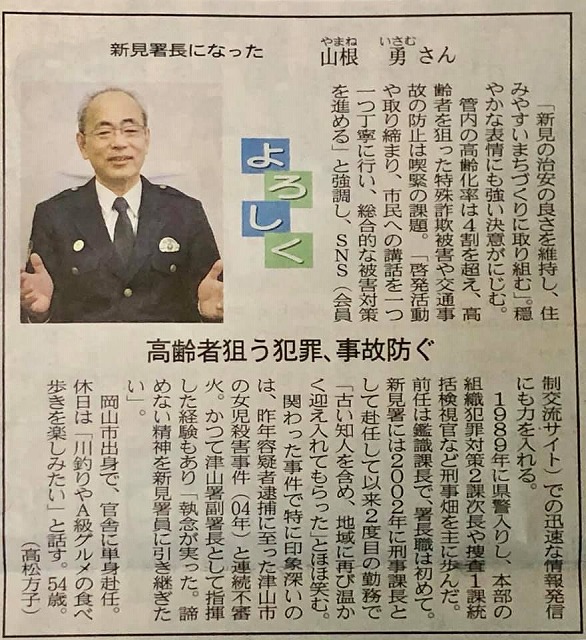 新見署長になった　山根（やまね）　勇（いさむ）さん

よろしく

「新見の治安の良さを維持し、住みやすいまちづくりに取り組む」。穏やかな表情にも強い決意がにじむ。

管内の高齢化率は4割を超え、高齢者を狙った特殊詐欺被害や交通事故の防止は喫緊の課題。「啓発活動や取り締まり、市民への講話を一つ一つ丁寧に行い、総合的な被害対策を進める」と強調し、SNS（会員制交流サイト）での迅速な情報発信にも力を入れる。

高齢者狙う犯罪、事故防ぐ

1989年に県警入りし、本部の組織犯罪対策2課次長や捜査1課統括検視官など刑事畑を主に歩んだ。前任は鑑識課長で、署長職は初めて。新見署には2002年に刑事課長として赴任して以来2度目の勤務で「古い知人を含め、地域に再び温かく迎え入れてもらった」とほほ笑む。

関わった事件で特に印象深いのは、昨年容疑者逮捕に至った津山市の女児殺害事件（04年）と連続不審火。かつて津山署副署長として指揮した経験もあり「執念が実った。諦めない精神を新見署員に引き継ぎたい」。

岡山市出身で、官舎に単身赴任。休日は「川釣りやA級グルメの食べ歩きを楽しみたい」と話す。54歳。

（高松方子）